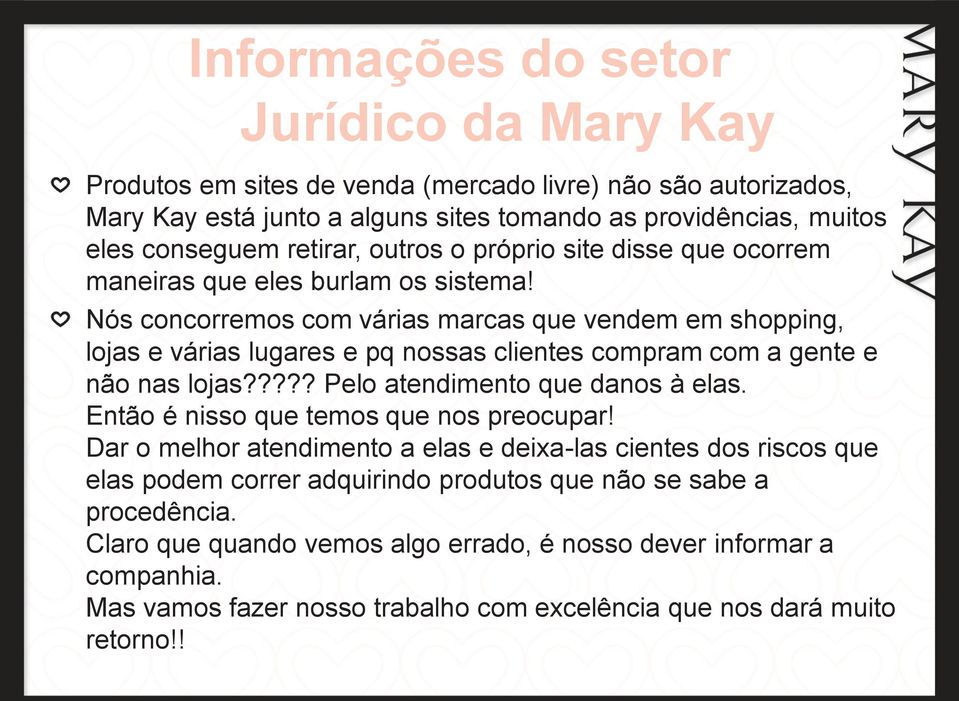 Informações do setor Jurídico da Mary Kay

MARY KAY

Produtos em sites de venda (mercado livre) não são autorizados, Mary Kay está junto a alguns sites tomando as providências, muitos eles conseguem retirar, outros o próprio site disse que ocorrem maneiras que eles burlam os sistema!

Nós concorremos com várias marcas que vendem em shopping, lojas e várias lugares e pq nossas clientes compram com a gente e não nas lojas????? Pelo atendimento que danos à elas.
Então é nisso que temos que nos preocupar!
Dar o melhor atendimento a elas e deixa-las cientes dos riscos que elas podem correr adquirindo produtos que não se sabe a procedência.
Claro que quando vemos algo errado, é nosso dever informar a companhia.
Mas vamos fazer nosso trabalho com excelência que nos dará muito retorno!!